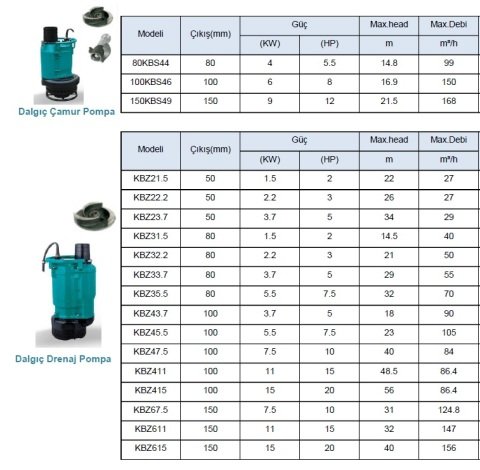 Dalgıç Çamur Pompa

| Modeli | Çıkış(mm) | Güç (KW) | Güç (HP) | Max.head m | Max.Debi m³/h |
|---|---|---|---|---|---|
| 80KBS44 | 80 | 4 | 5.5 | 14.8 | 99 |
| 100KBS46 | 100 | 6 | 8 | 16.9 | 150 |
| 150KBS49 | 150 | 9 | 12 | 21.5 | 168 |

Dalgıç Drenaj Pompa

| Modeli | Çıkış(mm) | Güç (KW) | Güç (HP) | Max.head m | Max.Debi m³/h |
|---|---|---|---|---|---|
| KBZ21.5 | 50 | 1.5 | 2 | 22 | 27 |
| KBZ22.2 | 50 | 2.2 | 3 | 26 | 27 |
| KBZ23.7 | 50 | 3.7 | 5 | 34 | 29 |
| KBZ31.5 | 80 | 1.5 | 2 | 14.5 | 40 |
| KBZ32.2 | 80 | 2.2 | 3 | 21 | 50 |
| KBZ33.7 | 80 | 3.7 | 5 | 29 | 55 |
| KBZ35.5 | 80 | 5.5 | 7.5 | 32 | 70 |
| KBZ43.7 | 100 | 3.7 | 5 | 18 | 90 |
| KBZ45.5 | 100 | 5.5 | 7.5 | 23 | 105 |
| KBZ47.5 | 100 | 7.5 | 10 | 40 | 84 |
| KBZ411 | 100 | 11 | 15 | 48.5 | 86.4 |
| KBZ415 | 100 | 15 | 20 | 56 | 86.4 |
| KBZ67.5 | 150 | 7.5 | 10 | 31 | 124.8 |
| KBZ611 | 150 | 11 | 15 | 32 | 147 |
| KBZ615 | 150 | 15 | 20 | 40 | 156 |